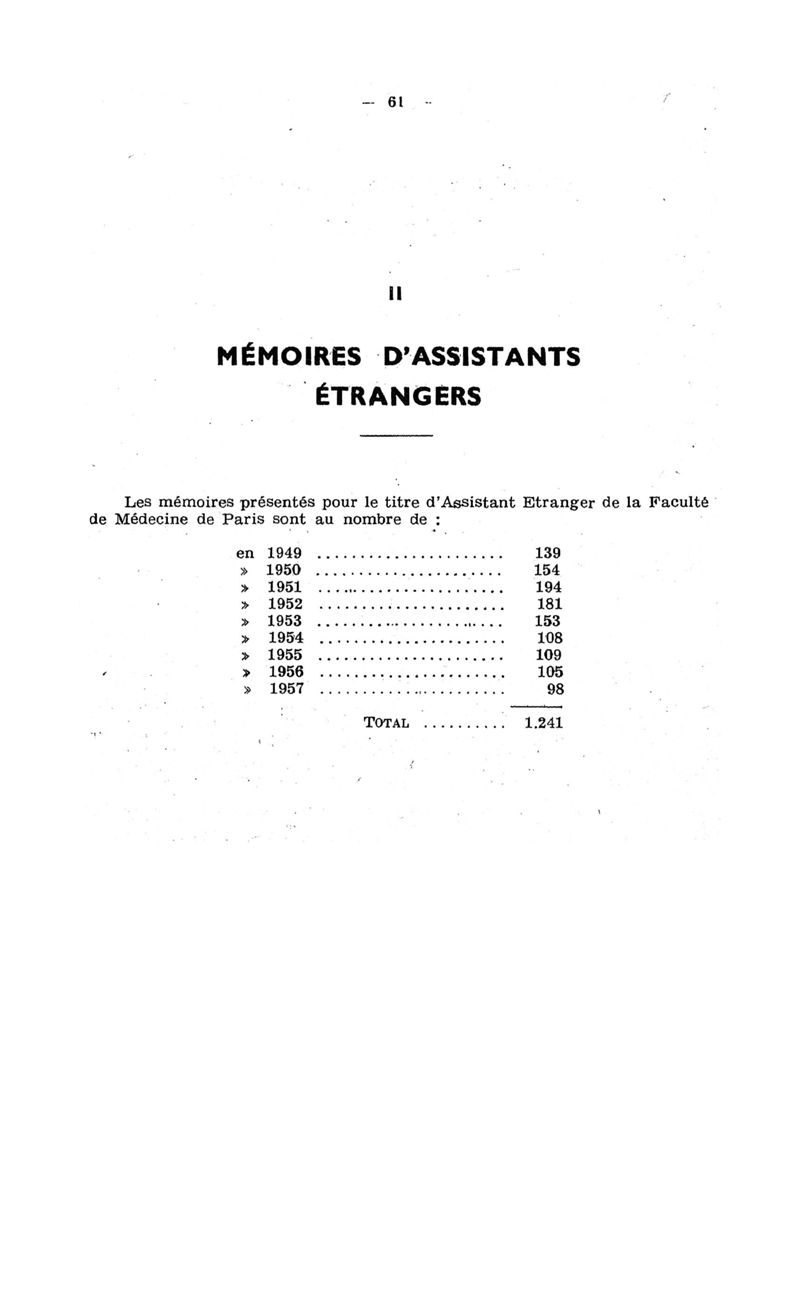 — 61 —

II

MÉMOIRES D'ASSISTANTS ÉTRANGERS

Les mémoires présentés pour le titre d'Assistant Etranger de la Faculté de Médecine de Paris sont au nombre de :

en 1949 ...................... 139
» 1950 ...................... 154
» 1951 ...................... 194
» 1952 ...................... 181
» 1953 ...................... 153
» 1954 ...................... 108
» 1955 ...................... 109
» 1956 ...................... 105
» 1957 ...................... 98

TOTAL .......... 1.241